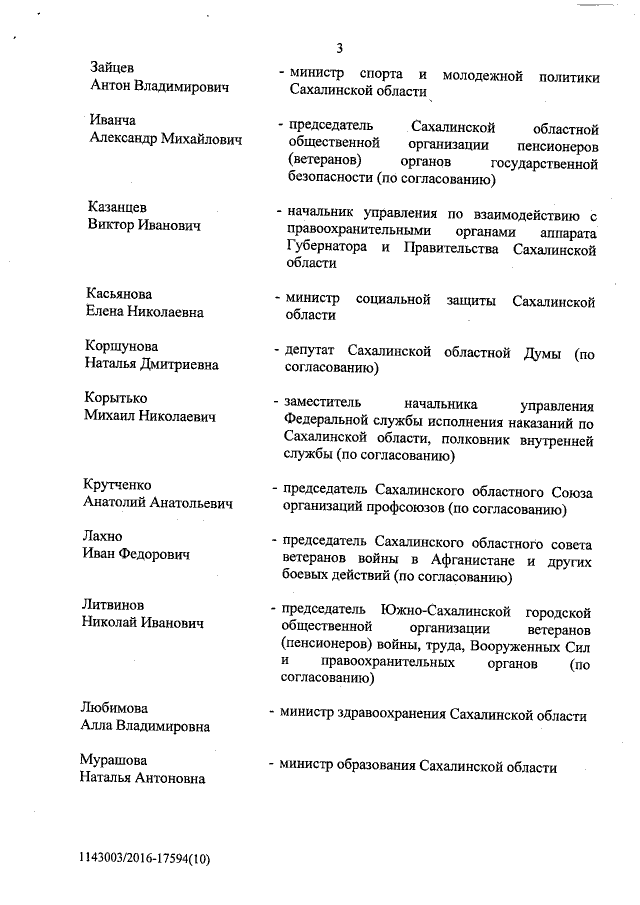 3

Зайцев Антон Владимирович
- министр спорта и молодежной политики Сахалинской области

Иванча Александр Михайлович
- председатель Сахалинской областной общественной организации пенсионеров (ветеранов) органов государственной безопасности (по согласованию)

Казанцев Виктор Иванович
- начальник управления по взаимодействию с правоохранительными органами аппарата Губернатора и Правительства Сахалинской области

Касьянова Елена Николаевна
- министр социальной защиты Сахалинской области

Коршунова Наталья Дмитриевна
- депутат Сахалинской областной Думы (по согласованию)

Корытько Михаил Николаевич
- заместитель начальника управления Федеральной службы исполнения наказаний по Сахалинской области, полковник внутренней службы (по согласованию)

Крутченко Анатолий Анатольевич
- председатель Сахалинского областного Союза организаций профсоюзов (по согласованию)

Лахно Иван Федорович
- председатель Сахалинского областного совета ветеранов войны в Афганистане и других боевых действий (по согласованию)

Литвинов Николай Иванович
- председатель Южно-Сахалинской городской общественной организации ветеранов (пенсионеров) войны, труда, Вооруженных Сил и правоохранительных органов (по согласованию)

Любимова Алла Владимировна
- министр здравоохранения Сахалинской области

Мурашова Наталья Антоновна
- министр образования Сахалинской области

1143003/2016-17594(10)